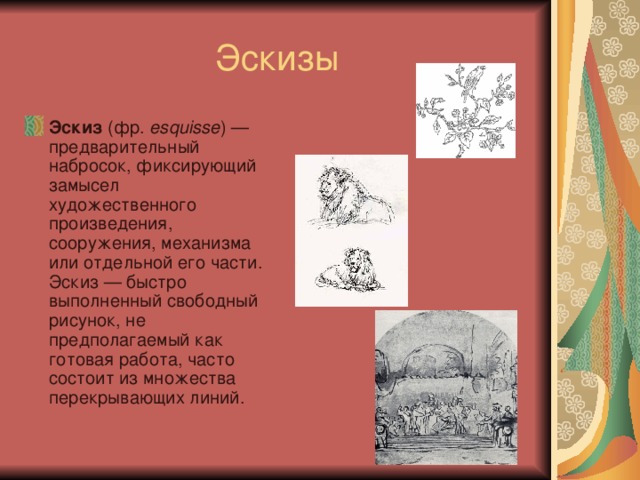 Эскизы

Эскиз (фр. esquisse) — предварительный набросок, фиксирующий замысел художественного произведения, сооружения, механизма или отдельной его части. Эскиз — быстро выполненный свободный рисунок, не предполагаемый как готовая работа, часто состоит из множества перекрывающих линий.